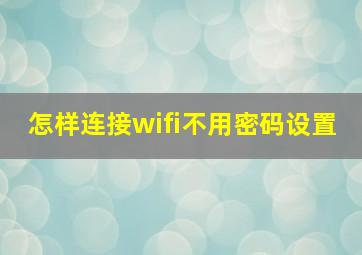 怎样连接wifi不用密码设置